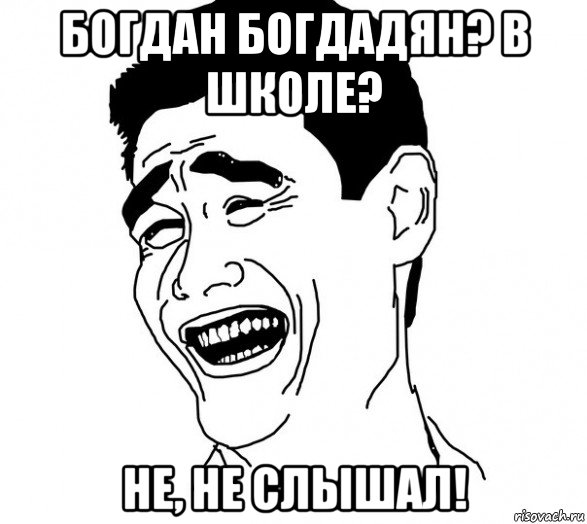 БОГДАН БОГДАДЯН? В ШКОЛЕ?

НЕ, НЕ СЛЫШАЛ!

risovach.ru